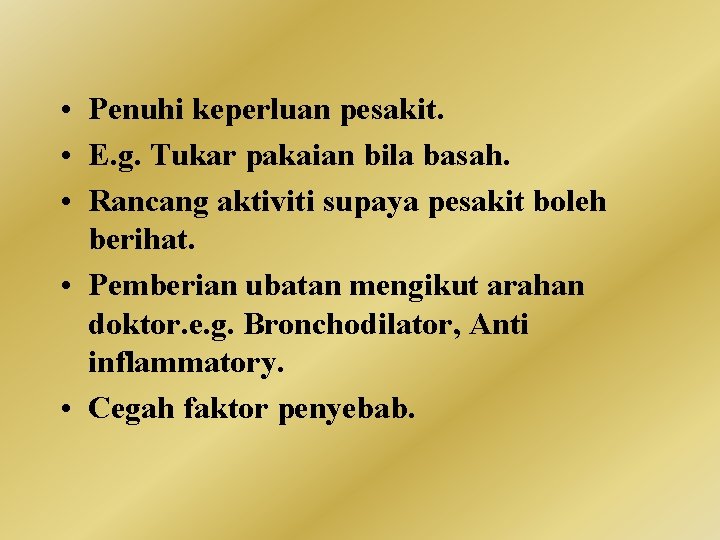 • Penuhi keperluan pesakit.
• E.g. Tukar pakaian bila basah.
• Rancang aktiviti supaya pesakit boleh berihat.
• Pemberian ubatan mengikut arahan doktor.e.g. Bronchodilator, Anti inflammatory.
• Cegah faktor penyebab.